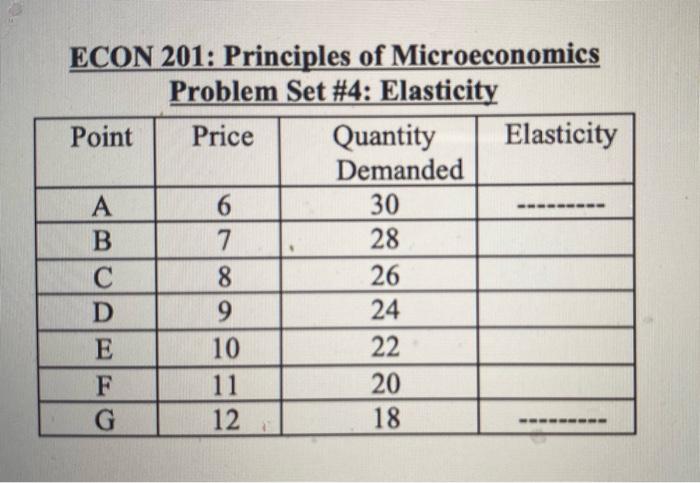 ECON 201: Principles of Microeconomics
Problem Set #4: Elasticity

| Point | Price | Quantity Demanded | Elasticity |
|---|---|---|---|
| A | 6 | 30 | --------- |
| B | 7 | 28 | |
| C | 8 | 26 | |
| D | 9 | 24 | |
| E | 10 | 22 | |
| F | 11 | 20 | |
| G | 12 | 18 | --------- |